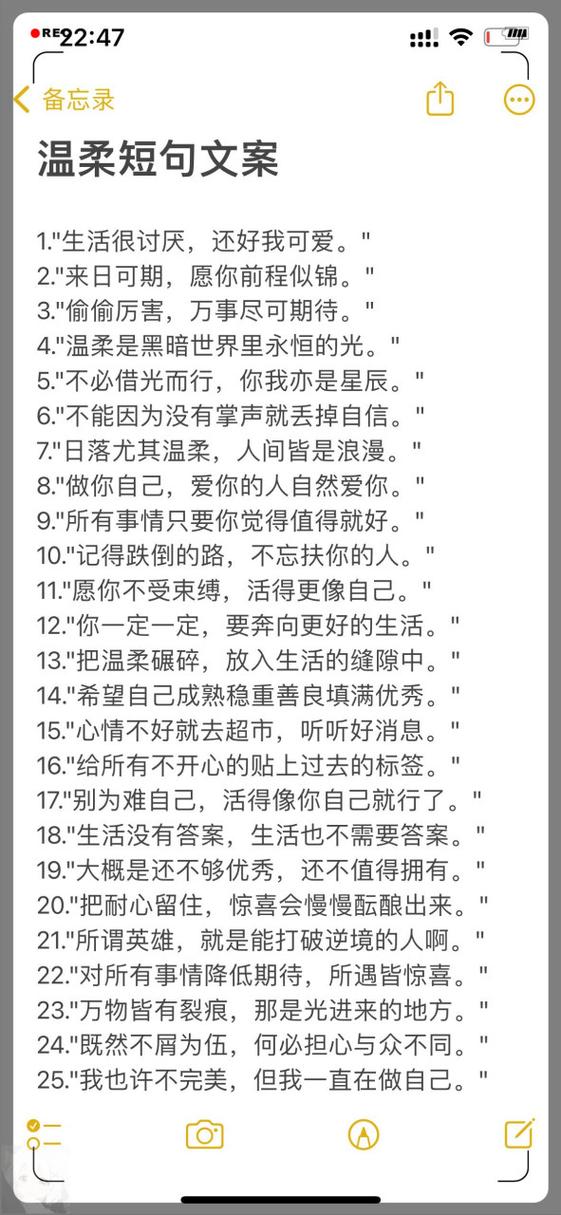 REC 22:47

备忘录

温柔短句文案

1."生活很讨厌，还好我可爱。"
2."来日可期，愿你前程似锦。"
3."偷偷厉害，万事尽可期待。"
4."温柔是黑暗世界里永恒的光。"
5."不必借光而行，你我亦是星辰。"
6."不能因为没有掌声就丢掉自信。"
7."日落尤其温柔，人间皆是浪漫。"
8."做你自己，爱你的人自然爱你。"
9."所有事情只要你觉得值得就好。"
10."记得跌倒的路，不忘扶你的人。"
11."愿你不受束缚，活得更像自己。"
12."你一定一定，要奔向更好的生活。"
13."把温柔碾碎，放入生活的缝隙中。"
14."希望自己成熟稳重善良填满优秀。"
15."心情不好就去超市，听听好消息。"
16."给所有不开心的贴上过去的标签。"
17."别为难自己，活得像你自己就行了。"
18."生活没有答案，生活也不需要答案。"
19."大概是还不够优秀，还不值得拥有。"
20."把耐心留住，惊喜会慢慢酝酿出来。"
21."所谓英雄，就是能打破逆境的人啊。"
22."对所有事情降低期待，所遇皆惊喜。"
23."万物皆有裂痕，那是光进来的地方。"
24."既然不屑为伍，何必担心与众不同。"
25."我也许不完美，但我一直在做自己。"